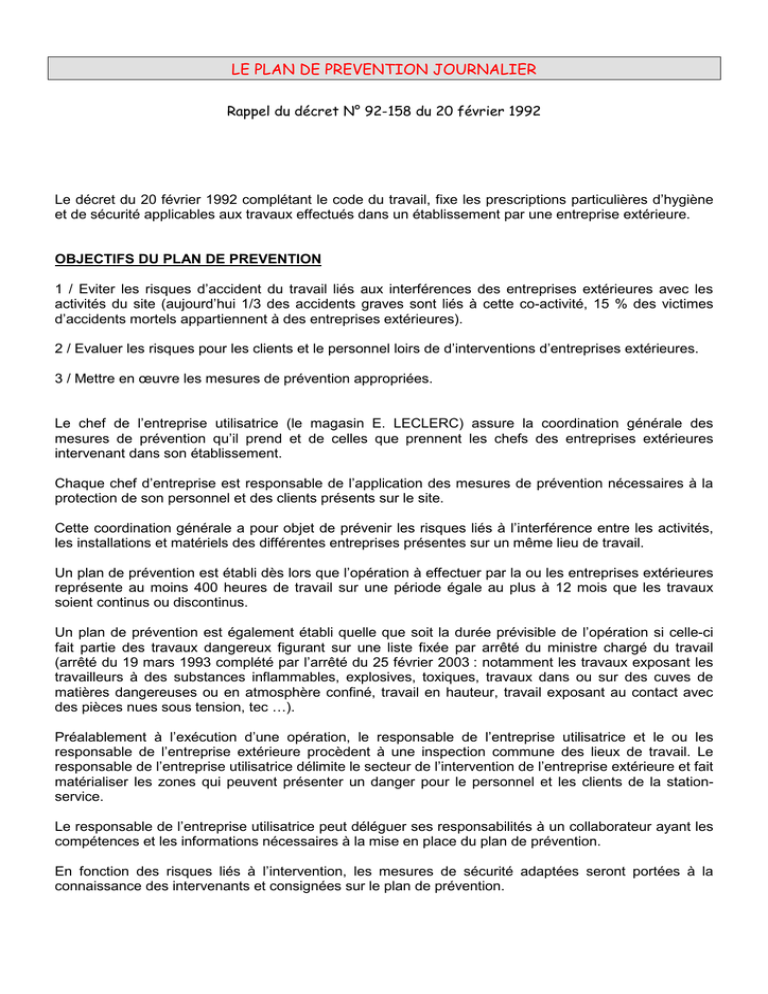 LE PLAN DE PREVENTION JOURNALIER

Rappel du décret N° 92-158 du 20 février 1992

Le décret du 20 février 1992 complétant le code du travail, fixe les prescriptions particulières d'hygiène et de sécurité applicables aux travaux effectués dans un établissement par une entreprise extérieure.

OBJECTIFS DU PLAN DE PREVENTION

1 / Eviter les risques d'accident du travail liés aux interférences des entreprises extérieures avec les activités du site (aujourd'hui 1/3 des accidents graves sont liés à cette co-activité, 15 % des victimes d'accidents mortels appartiennent à des entreprises extérieures).

2 / Evaluer les risques pour les clients et le personnel loirs de d'interventions d'entreprises extérieures.

3 / Mettre en œuvre les mesures de prévention appropriées.

Le chef de l'entreprise utilisatrice (le magasin E. LECLERC) assure la coordination générale des mesures de prévention qu'il prend et de celles que prennent les chefs des entreprises extérieures intervenant dans son établissement.

Chaque chef d'entreprise est responsable de l'application des mesures de prévention nécessaires à la protection de son personnel et des clients présents sur le site.

Cette coordination générale a pour objet de prévenir les risques liés à l'interférence entre les activités, les installations et matériels des différentes entreprises présentes sur un même lieu de travail.

Un plan de prévention est établi dès lors que l'opération à effectuer par la ou les entreprises extérieures représente au moins 400 heures de travail sur une période égale au plus à 12 mois que les travaux soient continus ou discontinus.

Un plan de prévention est également établi quelle que soit la durée prévisible de l'opération si celle-ci fait partie des travaux dangereux figurant sur une liste fixée par arrêté du ministre chargé du travail (arrêté du 19 mars 1993 complété par l'arrêté du 25 février 2003 : notamment les travaux exposant les travailleurs à des substances inflammables, explosives, toxiques, travaux dans ou sur des cuves de matières dangereuses ou en atmosphère confiné, travail en hauteur, travail exposant au contact avec des pièces nues sous tension, tec …).

Préalablement à l'exécution d'une opération, le responsable de l'entreprise utilisatrice et le ou les responsable de l'entreprise extérieure procèdent à une inspection commune des lieux de travail. Le responsable de l'entreprise utilisatrice délimite le secteur de l'intervention de l'entreprise extérieure et fait matérialiser les zones qui peuvent présenter un danger pour le personnel et les clients de la station-service.

Le responsable de l'entreprise utilisatrice peut déléguer ses responsabilités à un collaborateur ayant les compétences et les informations nécessaires à la mise en place du plan de prévention.

En fonction des risques liés à l'intervention, les mesures de sécurité adaptées seront portées à la connaissance des intervenants et consignées sur le plan de prévention.